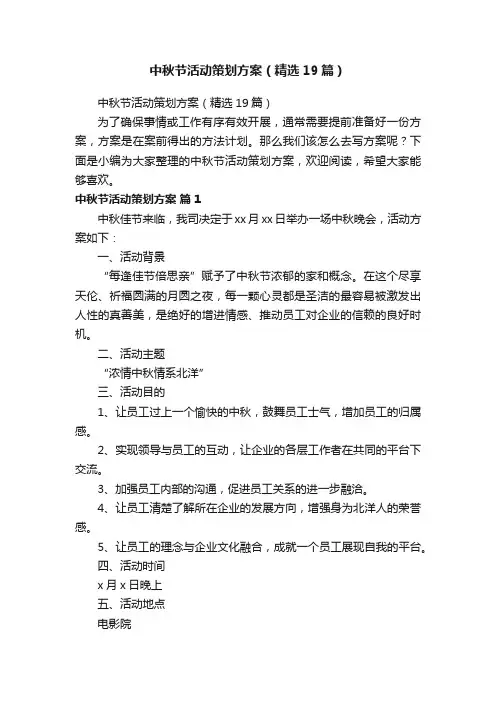 中秋节活动策划方案（精选19篇）

中秋节活动策划方案（精选19篇）

为了确保事情或工作有序有效开展，通常需要提前准备好一份方案，方案是在案前得出的方法计划。那么我们该怎么去写方案呢？下面是小编为大家整理的中秋节活动策划方案，欢迎阅读，希望大家能够喜欢。

中秋节活动策划方案 篇1

中秋佳节来临，我司决定于xx月xx日举办一场中秋晚会，活动方案如下：

一、活动背景

“每逢佳节倍思亲”赋予了中秋节浓郁的家和概念。在这个尽享天伦、祈福圆满的月圆之夜，每一颗心灵都是圣洁的最容易被激发出人性的真善美，是绝好的增进情感、推动员工对企业的信赖的良好时机。

二、活动主题

“浓情中秋情系北洋”

三、活动目的

1、让员工过上一个愉快的中秋，鼓舞员工士气，增加员工的归属感。

2、实现领导与员工的互动，让企业的各层工作者在共同的平台下交流。

3、加强员工内部的沟通，促进员工关系的进一步融洽。

4、让员工清楚了解所在企业的发展方向，增强身为北洋人的荣誉感。

5、让员工的理念与企业文化融合，成就一个员工展现自我的平台。

四、活动时间

x月x日晚上

五、活动地点

电影院